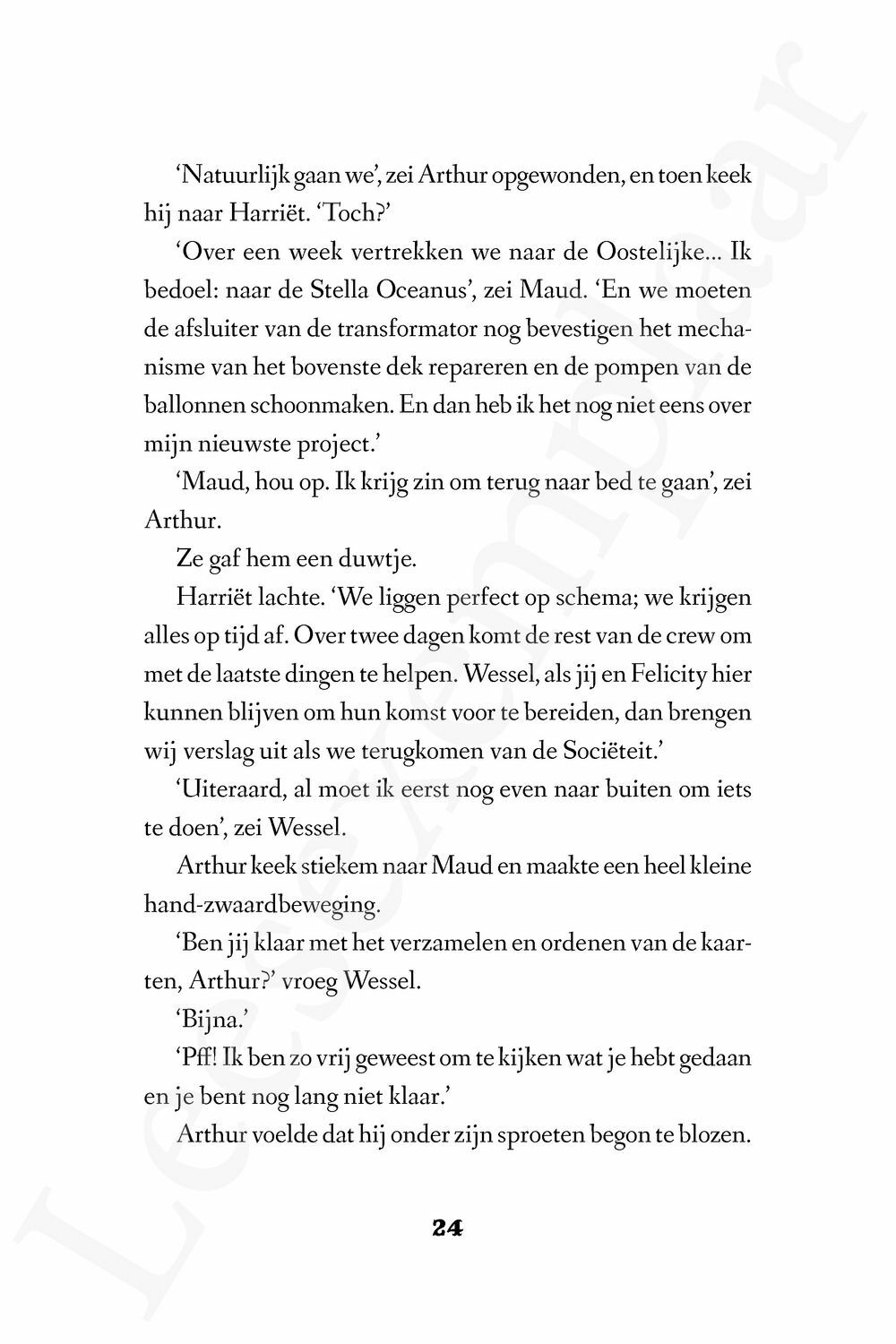 'Natuurlijk gaan we', zei Arthur opgewonden, en toen keek hij naar Harriët. 'Toch?'

'Over een week vertrekken we naar de Oostelijke... Ik bedoel: naar de Stella Oceanus', zei Maud. 'En we moeten de afsluiter van de transformator nog bevestigen het mechanisme van het bovenste dek repareren en de pompen van de ballonnen schoonmaken. En dan heb ik het nog niet eens over mijn nieuwste project.'

'Maud, hou op. Ik krijg zin om terug naar bed te gaan', zei Arthur.

Ze gaf hem een duwtje.

Harriët lachte. 'We liggen perfect op schema; we krijgen alles op tijd af. Over twee dagen komt de rest van de crew om met de laatste dingen te helpen. Wessel, als jij en Felicity hier kunnen blijven om hun komst voor te bereiden, dan brengen wij verslag uit als we terugkomen van de Sociëteit.'

'Uiteraard, al moet ik eerst nog even naar buiten om iets te doen', zei Wessel.

Arthur keek stiekem naar Maud en maakte een heel kleine hand-zwaardbeweging.

'Ben jij klaar met het verzamelen en ordenen van de kaarten, Arthur?' vroeg Wessel.

'Bijna.'

'Pff! Ik ben zo vrij geweest om te kijken wat je hebt gedaan en je bent nog lang niet klaar.'

Arthur voelde dat hij onder zijn sproeten begon te blozen.

24

Leesexemplaar